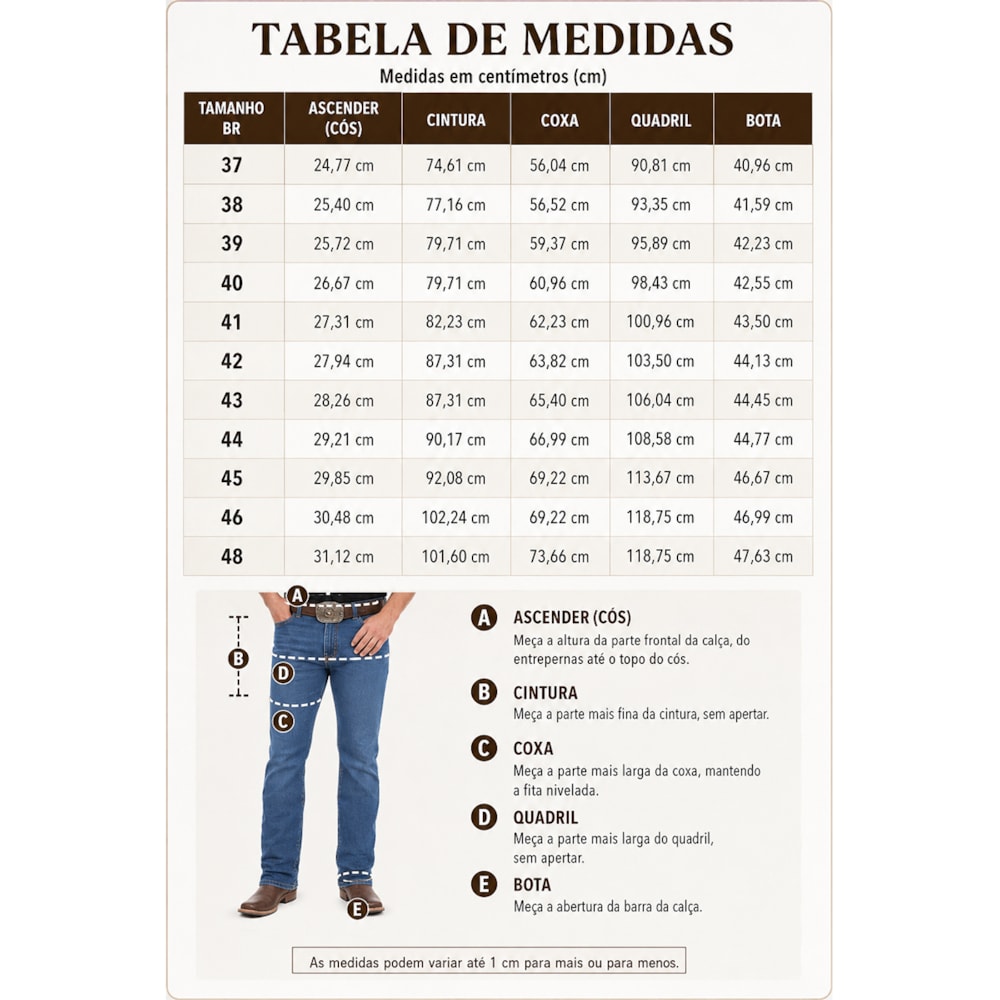 TABELA DE MEDIDAS

Medidas em centímetros (cm)

| TAMANHO BR | ASCENDER (CÓS) | CINTURA | COXA | QUADRIL | BOTA |
|---|---|---|---|---|---|
| 37 | 24,77 cm | 74,61 cm | 56,04 cm | 90,81 cm | 40,96 cm |
| 38 | 25,40 cm | 77,16 cm | 56,52 cm | 93,35 cm | 41,59 cm |
| 39 | 25,72 cm | 79,71 cm | 59,37 cm | 95,89 cm | 42,23 cm |
| 40 | 26,67 cm | 79,71 cm | 60,96 cm | 98,43 cm | 42,55 cm |
| 41 | 27,31 cm | 82,23 cm | 62,23 cm | 100,96 cm | 43,50 cm |
| 42 | 27,94 cm | 87,31 cm | 63,82 cm | 103,50 cm | 44,13 cm |
| 43 | 28,26 cm | 87,31 cm | 65,40 cm | 106,04 cm | 44,45 cm |
| 44 | 29,21 cm | 90,17 cm | 66,99 cm | 108,58 cm | 44,77 cm |
| 45 | 29,85 cm | 92,08 cm | 69,22 cm | 113,67 cm | 46,67 cm |
| 46 | 30,48 cm | 102,24 cm | 69,22 cm | 118,75 cm | 46,99 cm |
| 48 | 31,12 cm | 101,60 cm | 73,66 cm | 118,75 cm | 47,63 cm |

A
B
D
C
E

A ASCENDER (CÓS)
Meça a altura da parte frontal da calça, do entrepernas até o topo do cós.

B CINTURA
Meça a parte mais fina da cintura, sem apertar.

C COXA
Meça a parte mais larga da coxa, mantendo a fita nivelada.

D QUADRIL
Meça a parte mais larga do quadril, sem apertar.

E BOTA
Meça a abertura da barra da calça.

As medidas podem variar até 1 cm para mais ou para menos.